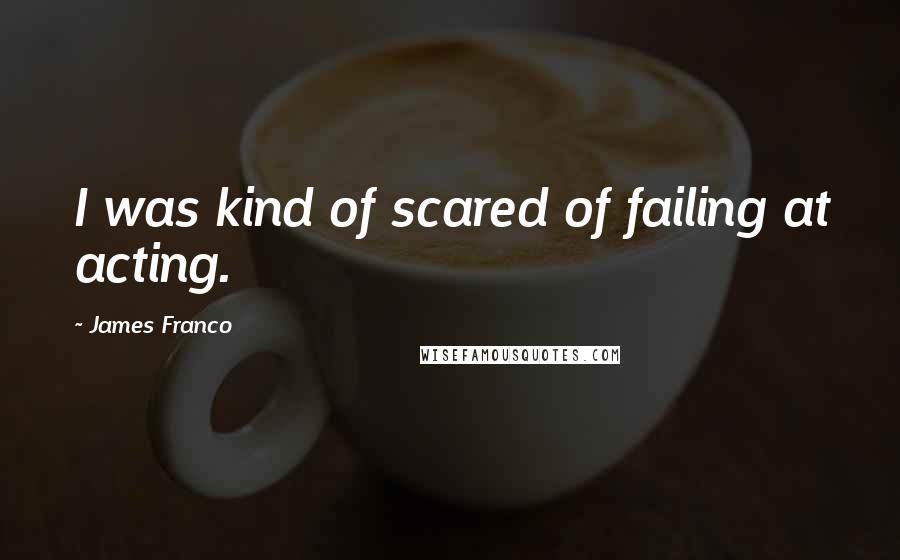 I was kind of scared of failing at acting.

~ James Franco

WISEFAMOUSQUOTES.COM